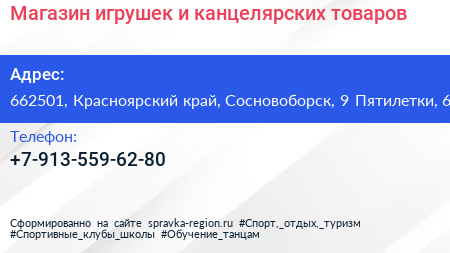 Магазин игрушек и канцелярских товаров

Адрес:
662501, Красноярский край, Сосновоборск, 9 Пятилетки, 6

Телефон:
+7-913-559-62-80

Сформированно на сайте spravka-region.ru #Спорт,_отдых,_туризм #Спортивные_клубы_школы #Обучение_танцам